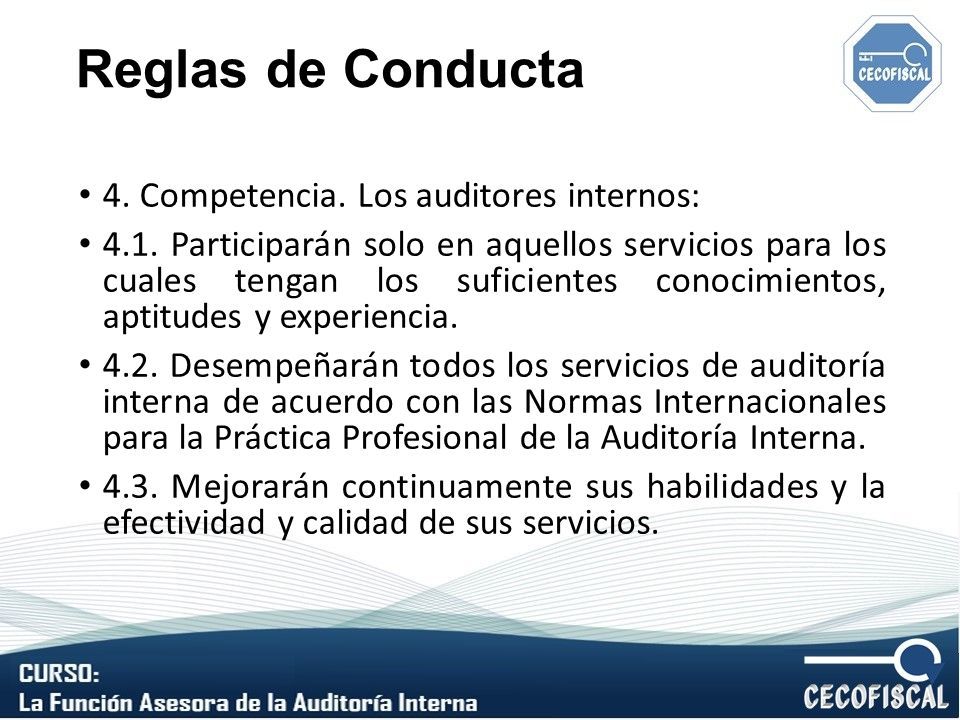 Reglas de Conducta

CECOFISCAL

• 4. Competencia. Los auditores internos:

• 4.1. Participarán solo en aquellos servicios para los cuales tengan los suficientes conocimientos, aptitudes y experiencia.

• 4.2. Desempeñarán todos los servicios de auditoría interna de acuerdo con las Normas Internacionales para la Práctica Profesional de la Auditoría Interna.

• 4.3. Mejorarán continuamente sus habilidades y la efectividad y calidad de sus servicios.

CURSO:
La Función Asesora de la Auditoría Interna

CECOFISCAL